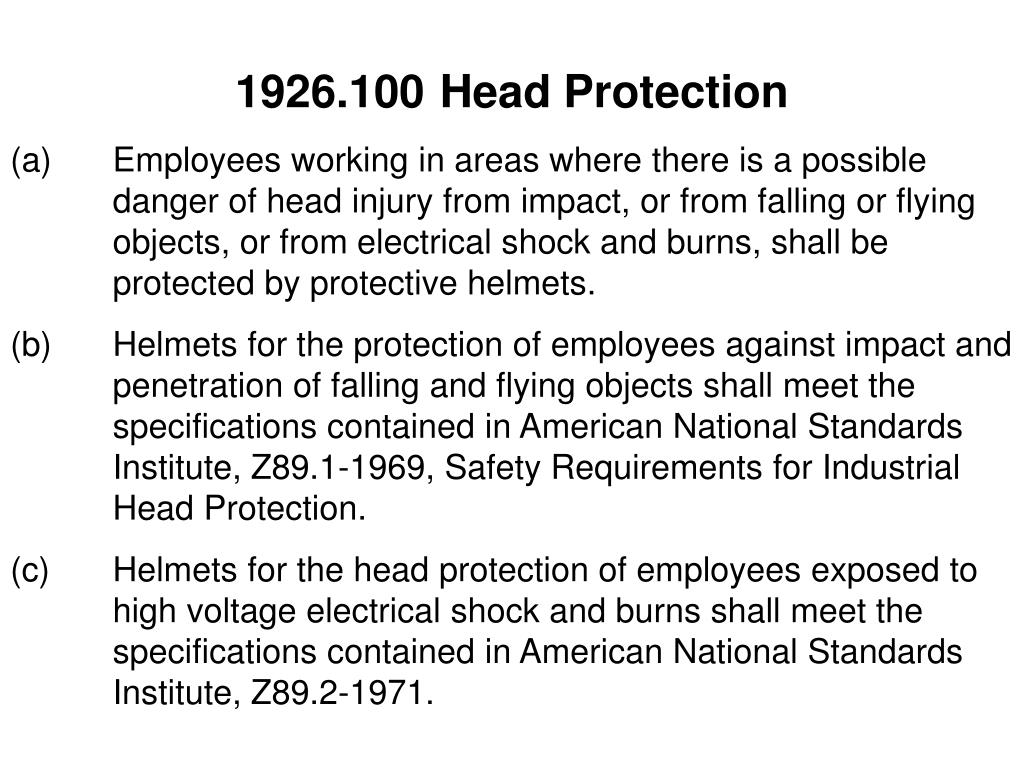 1926.100 Head Protection

(a) Employees working in areas where there is a possible danger of head injury from impact, or from falling or flying objects, or from electrical shock and burns, shall be protected by protective helmets.

(b) Helmets for the protection of employees against impact and penetration of falling and flying objects shall meet the specifications contained in American National Standards Institute, Z89.1-1969, Safety Requirements for Industrial Head Protection.

(c) Helmets for the head protection of employees exposed to high voltage electrical shock and burns shall meet the specifications contained in American National Standards Institute, Z89.2-1971.